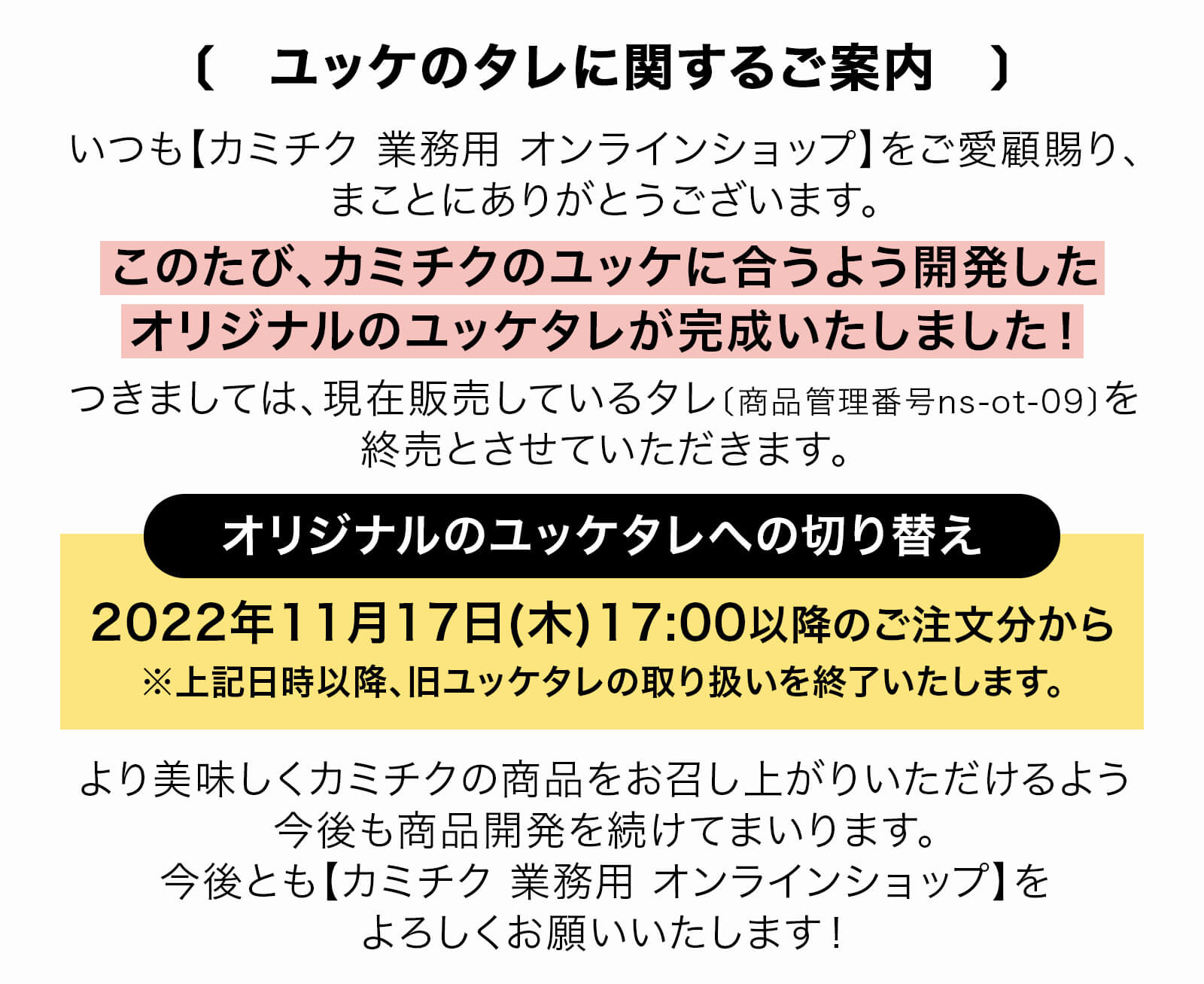 〔　ユッケのタレに関するご案内　〕

いつも【カミチク 業務用 オンラインショップ】をご愛顧賜り、まことにありがとうございます。

このたび、カミチクのユッケに合うよう開発したオリジナルのユッケタレが完成いたしました！

つきましては、現在販売しているタレ〔商品管理番号ns-ot-09〕を終売とさせていただきます。

オリジナルのユッケタレへの切り替え

2022年11月17日(木)17:00以降のご注文分から
※上記日時以降、旧ユッケタレの取り扱いを終了いたします。

より美味しくカミチクの商品をお召し上がりいただけるよう今後も商品開発を続けてまいります。
今後とも【カミチク 業務用 オンラインショップ】をよろしくお願いいたします！